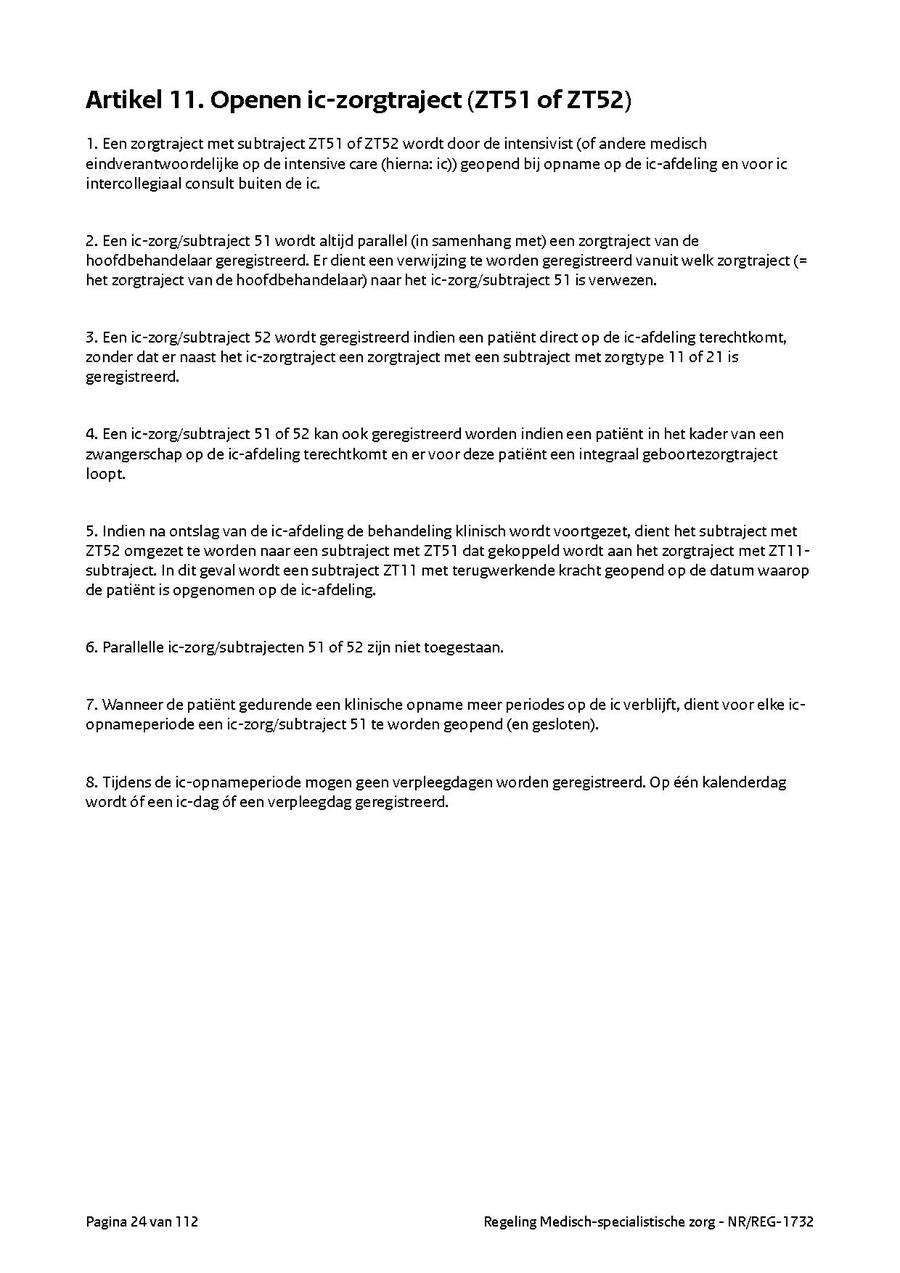 Artikel 11. Openen ic-zorgtraject (ZT51 of ZT52)

1. Een zorgtraject met subtraject ZT51 of ZT52 wordt door de intensivist (of andere medisch eindverantwoordelijke op de intensive care (hierna: ic)) geopend bij opname op de ic-afdeling en voor ic intercollegiaal consult buiten de ic.

2. Een ic-zorg/subtraject 51 wordt altijd parallel (in samenhang met) een zorgtraject van de hoofdbehandelaar geregistreerd. Er dient een verwijzing te worden geregistreerd vanuit welk zorgtraject (= het zorgtraject van de hoofdbehandelaar) naar het ic-zorg/subtraject 51 is verwezen.

3. Een ic-zorg/subtraject 52 wordt geregistreerd indien een patiënt direct op de ic-afdeling terechtkomt, zonder dat er naast het ic-zorgtraject een zorgtraject met een subtraject met zorgtype 11 of 21 is geregistreerd.

4. Een ic-zorg/subtraject 51 of 52 kan ook geregistreerd worden indien een patiënt in het kader van een zwangerschap op de ic-afdeling terechtkomt en er voor deze patiënt een integraal geboortezorgtraject loopt.

5. Indien na ontslag van de ic-afdeling de behandeling klinisch wordt voortgezet, dient het subtraject met ZT52 omgezet te worden naar een subtraject met ZT51 dat gekoppeld wordt aan het zorgtraject met ZT11-subtraject. In dit geval wordt een subtraject ZT11 met terugwerkende kracht geopend op de datum waarop de patiënt is opgenomen op de ic-afdeling.

6. Parallelle ic-zorg/subtrajecten 51 of 52 zijn niet toegestaan.

7. Wanneer de patiënt gedurende een klinische opname meer periodes op de ic verblijft, dient voor elke ic-opnameperiode een ic-zorg/subtraject 51 te worden geopend (en gesloten).

8. Tijdens de ic-opnameperiode mogen geen verpleegdagen worden geregistreerd. Op één kalenderdag wordt óf een ic-dag óf een verpleegdag geregistreerd.

Pagina 24 van 112

Regeling Medisch-specialistische zorg - NR/REG-1732